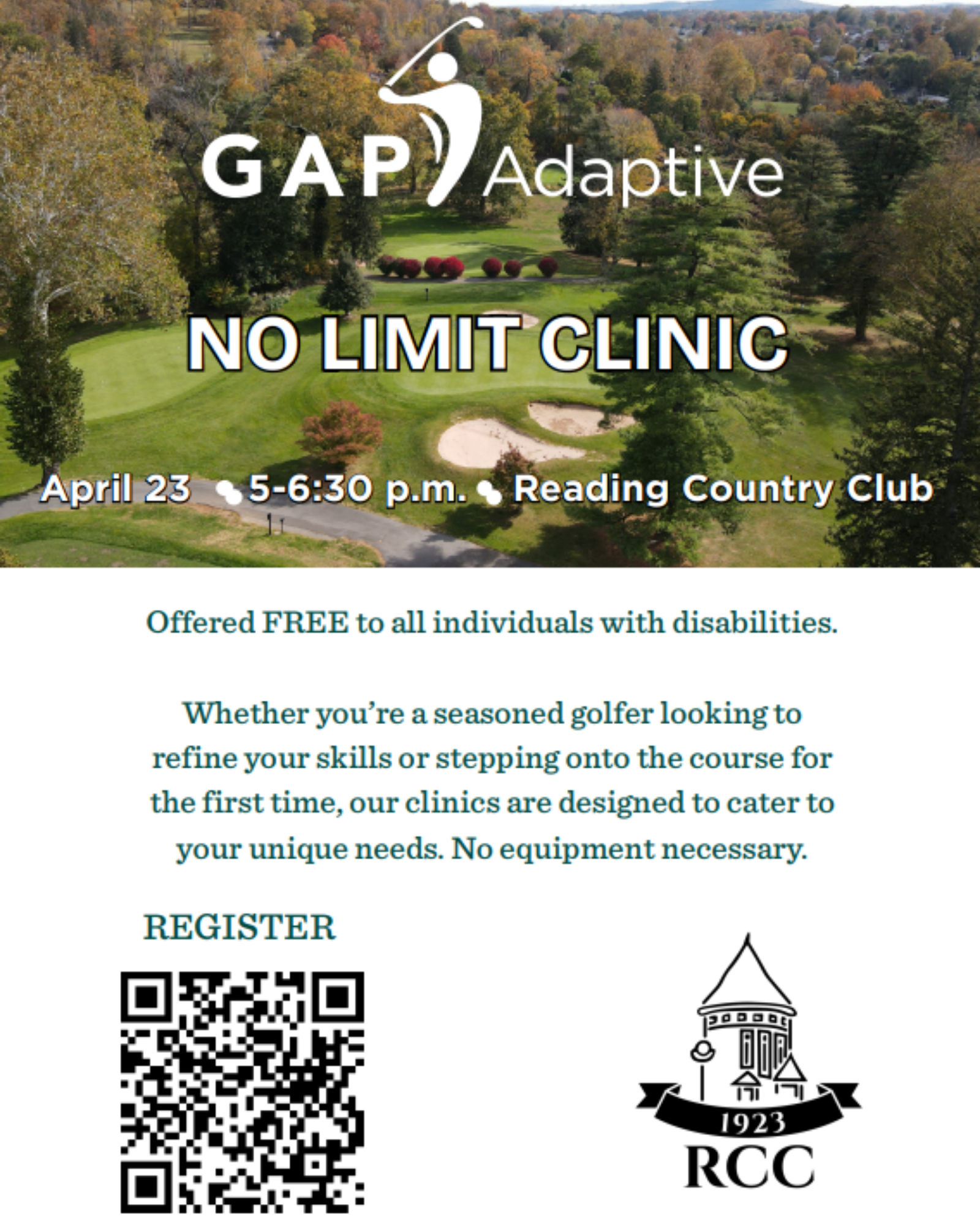 GAP Adaptive

NO LIMIT CLINIC

April 23 5-6:30 p.m. Reading Country Club

Offered FREE to all individuals with disabilities.

Whether you're a seasoned golfer looking to refine your skills or stepping onto the course for the first time, our clinics are designed to cater to your unique needs. No equipment necessary.

REGISTER

1923
RCC